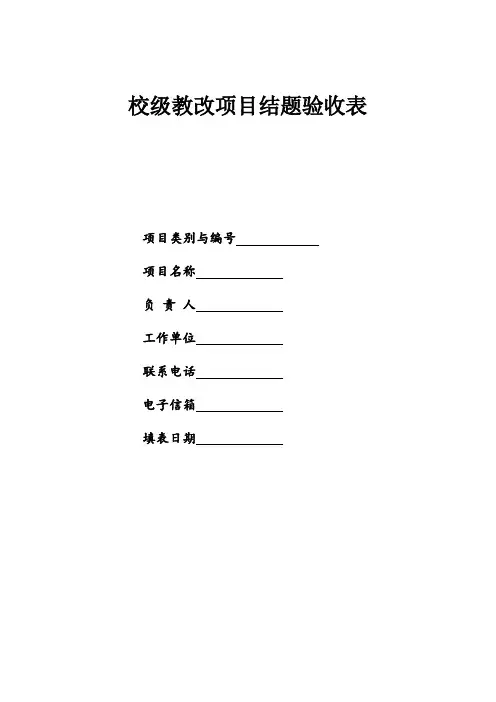 校级教改项目结题验收表

项目类别与编号____________

项目名称____________

负 责 人____________

工作单位____________

联系电话____________

电子信箱____________

填表日期____________